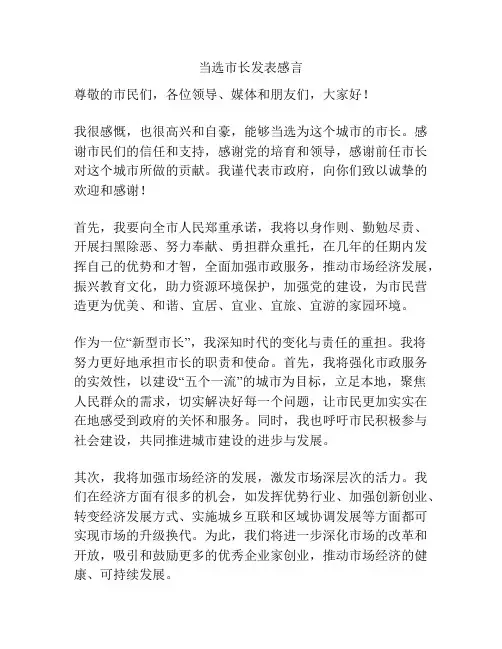 当选市长发表感言

尊敬的市民们，各位领导、媒体和朋友们，大家好！

我很感慨，也很高兴和自豪，能够当选为这个城市的市长。感谢市民们的信任和支持，感谢党的培育和领导，感谢前任市长对这个城市所做的贡献。我谨代表市政府，向你们致以诚挚的欢迎和感谢！

首先，我要向全市人民郑重承诺，我将以身作则、勤勉尽责、开展扫黑除恶、努力奉献、勇担群众重托，在几年的任期内发挥自己的优势和才智，全面加强市政服务，推动市场经济发展，振兴教育文化，助力资源环境保护，加强党的建设，为市民营造更为优美、和谐、宜居、宜业、宜旅、宜游的家园环境。

作为一位“新型市长”，我深知时代的变化与责任的重担。我将努力更好地承担市长的职责和使命。首先，我将强化市政服务的实效性，以建设“五个一流”的城市为目标，立足本地，聚焦人民群众的需求，切实解决好每一个问题，让市民更加实实在在地感受到政府的关怀和服务。同时，我也呼吁市民积极参与社会建设，共同推进城市建设的进步与发展。

其次，我将加强市场经济的发展，激发市场深层次的活力。我们在经济方面有很多的机会，如发挥优势行业、加强创新创业、转变经济发展方式、实施城乡互联和区域协调发展等方面都可实现市场的升级换代。为此，我们将进一步深化市场的改革和开放，吸引和鼓励更多的优秀企业家创业，推动市场经济的健康、可持续发展。